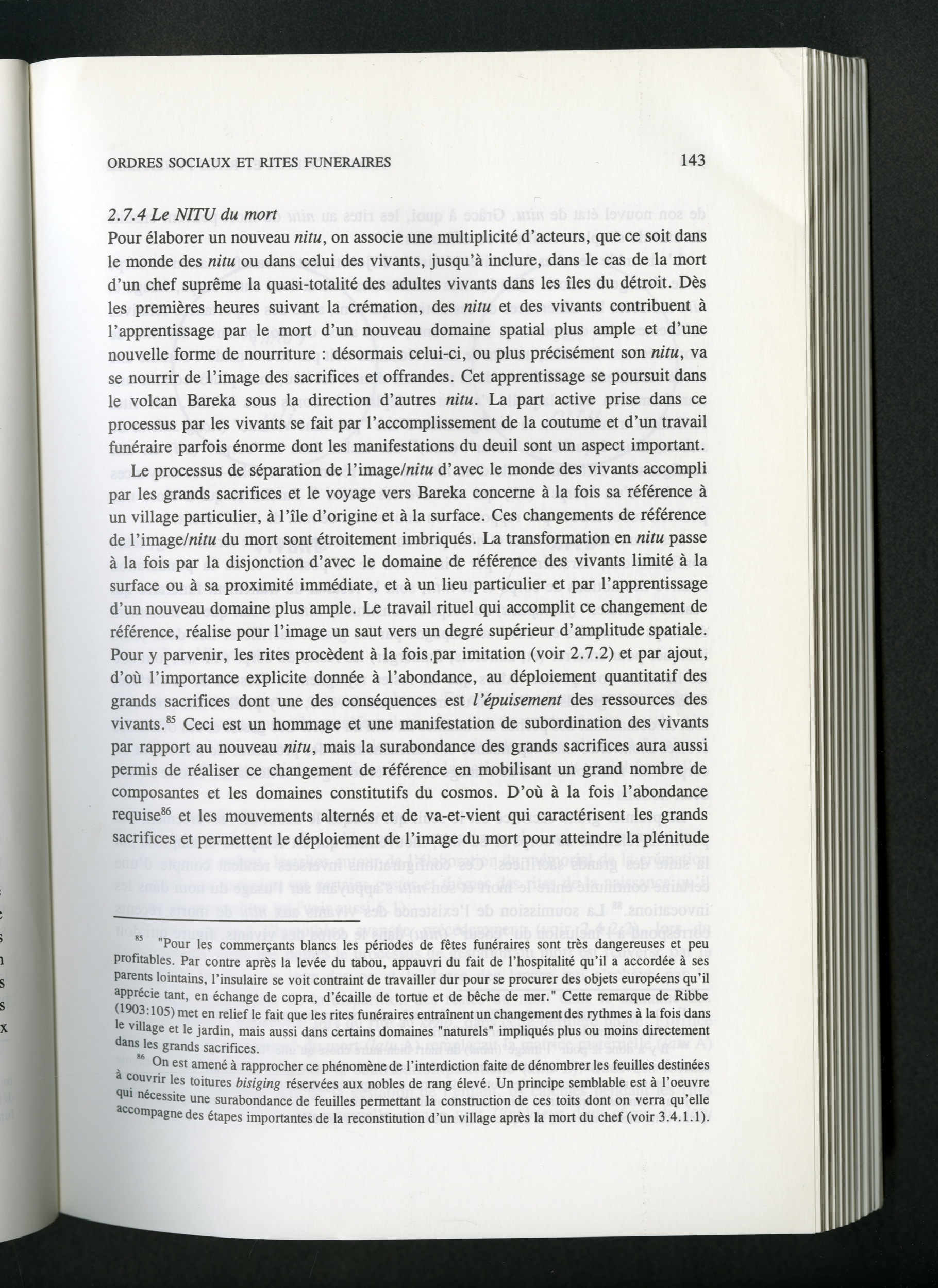 ORDRES SOCIAUX ET RITES FUNERAIRES 143

2.7.4 Le NITU du mort
Pour élaborer un nouveau nitu, on associe une multiplicité d'acteurs, que ce soit dans le monde des nitu ou dans celui des vivants, jusqu'à inclure, dans le cas de la mort d'un chef suprême la quasi-totalité des adultes vivants dans les îles du détroit. Dès les premières heures suivant la crémation, des nitu et des vivants contribuent à l'apprentissage par le mort d'un nouveau domaine spatial plus ample et d'une nouvelle forme de nourriture : désormais celui-ci, ou plus précisément son nitu, va se nourrir de l'image des sacrifices et offrandes. Cet apprentissage se poursuit dans le volcan Bareka sous la direction d'autres nitu. La part active prise dans ce processus par les vivants se fait par l'accomplissement de la coutume et d'un travail funéraire parfois énorme dont les manifestations du deuil sont un aspect important.

Le processus de séparation de l'image/nitu d'avec le monde des vivants accompli par les grands sacrifices et le voyage vers Bareka concerne à la fois sa référence à un village particulier, à l'île d'origine et à la surface. Ces changements de référence de l'image/nitu du mort sont étroitement imbriqués. La transformation en nitu passe à la fois par la disjonction d'avec le domaine de référence des vivants limité à la surface ou à sa proximité immédiate, et à un lieu particulier et par l'apprentissage d'un nouveau domaine plus ample. Le travail rituel qui accomplit ce changement de référence, réalise pour l'image un saut vers un degré supérieur d'amplitude spatiale. Pour y parvenir, les rites procèdent à la fois par imitation (voir 2.7.2) et par ajout, d'où l'importance explicite donnée à l'abondance, au déploiement quantitatif des grands sacrifices dont une des conséquences est l'épuisement des ressources des vivants.$^{85}$ Ceci est un hommage et une manifestation de subordination des vivants par rapport au nouveau nitu, mais la surabondance des grands sacrifices aura aussi permis de réaliser ce changement de référence en mobilisant un grand nombre de composantes et les domaines constitutifs du cosmos. D'où à la fois l'abondance requise$^{86}$ et les mouvements alternés et de va-et-vient qui caractérisent les grands sacrifices et permettent le déploiement de l'image du mort pour atteindre la plénitude

$^{85}$ "Pour les commerçants blancs les périodes de fêtes funéraires sont très dangereuses et peu profitables. Par contre après la levée du tabou, appauvri du fait de l'hospitalité qu'il a accordée à ses parents lointains, l'insulaire se voit contraint de travailler dur pour se procurer des objets européens qu'il apprécie tant, en échange de copra, d'écaille de tortue et de bêche de mer." Cette remarque de Ribbe (1903:105) met en relief le fait que les rites funéraires entraînent un changement des rythmes à la fois dans le village et le jardin, mais aussi dans certains domaines "naturels" impliqués plus ou moins directement dans les grands sacrifices.

$^{86}$ On est amené à rapprocher ce phénomène de l'interdiction faite de dénombrer les feuilles destinées à couvrir les toitures bisiging réservées aux nobles de rang élevé. Un principe semblable est à l'oeuvre qui nécessite une surabondance de feuilles permettant la construction de ces toits dont on verra qu'elle accompagne des étapes importantes de la reconstitution d'un village après la mort du chef (voir 3.4.1.1).